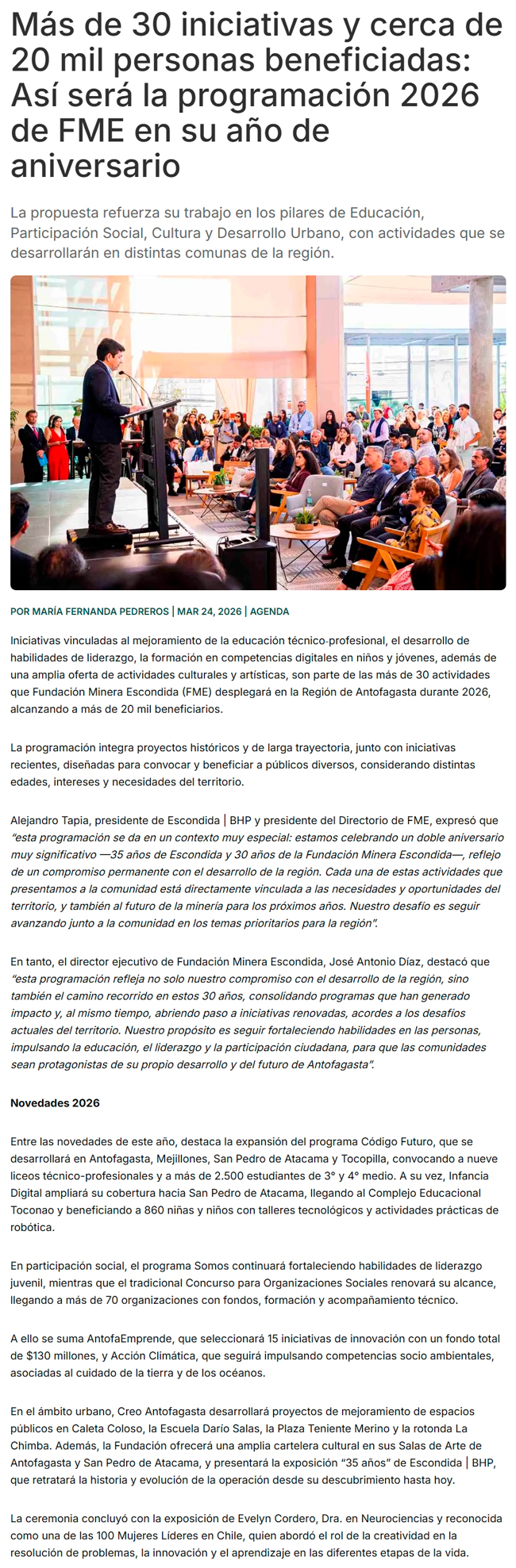 Más de 30 iniciativas y cerca de 20 mil personas beneficiadas: Así será la programación 2026 de FME en su año de aniversario

La propuesta refuerza su trabajo en los pilares de Educación, Participación Social, Cultura y Desarrollo Urbano, con actividades que se desarrollarán en distintas comunas de la región.

POR MARÍA FERNANDA PEDREROS | MAR 24, 2026 | AGENDA

Iniciativas vinculadas al mejoramiento de la educación técnico-profesional, el desarrollo de habilidades de liderazgo, la formación en competencias digitales en niños y jóvenes, además de una amplia oferta de actividades culturales y artísticas, son parte de las más de 30 actividades que Fundación Minera Escondida (FME) desplegará en la Región de Antofagasta durante 2026, alcanzando a más de 20 mil beneficiarios.

La programación integra proyectos históricos y de larga trayectoria, junto con iniciativas recientes, diseñadas para convocar y beneficiar a públicos diversos, considerando distintas edades, intereses y necesidades del territorio.

Alejandro Tapia, presidente de Escondida | BHP y presidente del Directorio de FME, expresó que "esta programación se da en un contexto muy especial: estamos celebrando un doble aniversario muy significativo —35 años de Escondida y 30 años de la Fundación Minera Escondida—, reflejo de un compromiso permanente con el desarrollo de la región. Cada una de estas actividades que presentamos a la comunidad está directamente vinculada a las necesidades y oportunidades del territorio, y también al futuro de la minería para los próximos años. Nuestro desafío es seguir avanzando junto a la comunidad en los temas prioritarios para la región".

En tanto, el director ejecutivo de Fundación Minera Escondida, José Antonio Díaz, destacó que "esta programación refleja no solo nuestro compromiso con el desarrollo de la región, sino también el camino recorrido en estos 30 años, consolidando programas que han generado impacto y, al mismo tiempo, abriendo paso a iniciativas renovadas, acordes a los desafíos actuales del territorio. Nuestro propósito es seguir fortaleciendo habilidades en las personas, impulsando la educación, el liderazgo y la participación ciudadana, para que las comunidades sean protagonistas de su propio desarrollo y del futuro de Antofagasta".

Novedades 2026

Entre las novedades de este año, destaca la expansión del programa Código Futuro, que se desarrollará en Antofagasta, Mejillones, San Pedro de Atacama y Tocopilla, convocando a nueve liceos técnico-profesionales y a más de 2.500 estudiantes de 3° y 4° medio. A su vez, Infancia Digital ampliará su cobertura hacia San Pedro de Atacama, llegando al Complejo Educacional Toconao y beneficiando a 860 niñas y niños con talleres tecnológicos y actividades prácticas de robótica.

En participación social, el programa Somos continuará fortaleciendo habilidades de liderazgo juvenil, mientras que el tradicional Concurso para Organizaciones Sociales renovará su alcance, llegando a más de 70 organizaciones con fondos, formación y acompañamiento técnico.

A ello se suma AntofaEmprende, que seleccionará 15 iniciativas de innovación con un fondo total de $130 millones, y Acción Climática, que seguirá impulsando competencias socio ambientales, asociadas al cuidado de la tierra y de los océanos.

En el ámbito urbano, Creo Antofagasta desarrollará proyectos de mejoramiento de espacios públicos en Caleta Coloso, la Escuela Darío Salas, la Plaza Teniente Merino y la rotonda La Chimba. Además, la Fundación ofrecerá una amplia cartelera cultural en sus Salas de Arte de Antofagasta y San Pedro de Atacama, y presentará la exposición "35 años" de Escondida | BHP, que retratará la historia y evolución de la operación desde su descubrimiento hasta hoy.

La ceremonia concluyó con la exposición de Evelyn Cordero, Dra. en Neurociencias y reconocida como una de las 100 Mujeres Líderes en Chile, quien abordó el rol de la creatividad en la resolución de problemas, la innovación y el aprendizaje en las diferentes etapas de la vida.